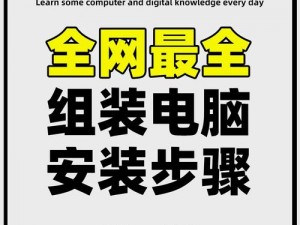 Learn some computer and digital knowledge every day

全网最全
组装电脑
安装步骤